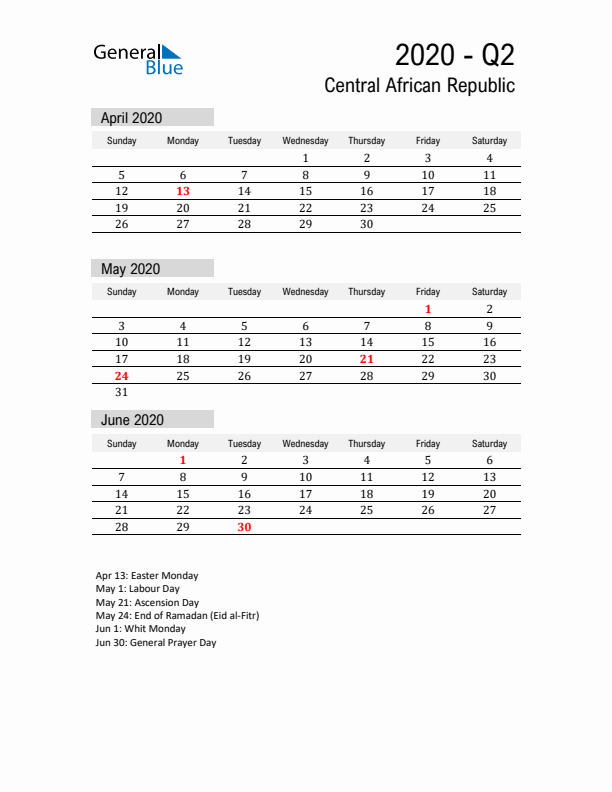 General Blue

2020 - Q2

Central African Republic

April 2020

| Sunday | Monday | Tuesday | Wednesday | Thursday | Friday | Saturday |
|---|---|---|---|---|---|---|
| | | | 1 | 2 | 3 | 4 |
| 5 | 6 | 7 | 8 | 9 | 10 | 11 |
| 12 | 13 | 14 | 15 | 16 | 17 | 18 |
| 19 | 20 | 21 | 22 | 23 | 24 | 25 |
| 26 | 27 | 28 | 29 | 30 | | |

May 2020

| Sunday | Monday | Tuesday | Wednesday | Thursday | Friday | Saturday |
|---|---|---|---|---|---|---|
| | | | | | 1 | 2 |
| 3 | 4 | 5 | 6 | 7 | 8 | 9 |
| 10 | 11 | 12 | 13 | 14 | 15 | 16 |
| 17 | 18 | 19 | 20 | 21 | 22 | 23 |
| 24 | 25 | 26 | 27 | 28 | 29 | 30 |
| 31 | | | | | | |

June 2020

| Sunday | Monday | Tuesday | Wednesday | Thursday | Friday | Saturday |
|---|---|---|---|---|---|---|
| | 1 | 2 | 3 | 4 | 5 | 6 |
| 7 | 8 | 9 | 10 | 11 | 12 | 13 |
| 14 | 15 | 16 | 17 | 18 | 19 | 20 |
| 21 | 22 | 23 | 24 | 25 | 26 | 27 |
| 28 | 29 | 30 | | | | |

Apr 13: Easter Monday
May 1: Labour Day
May 21: Ascension Day
May 24: End of Ramadan (Eid al-Fitr)
Jun 1: Whit Monday
Jun 30: General Prayer Day